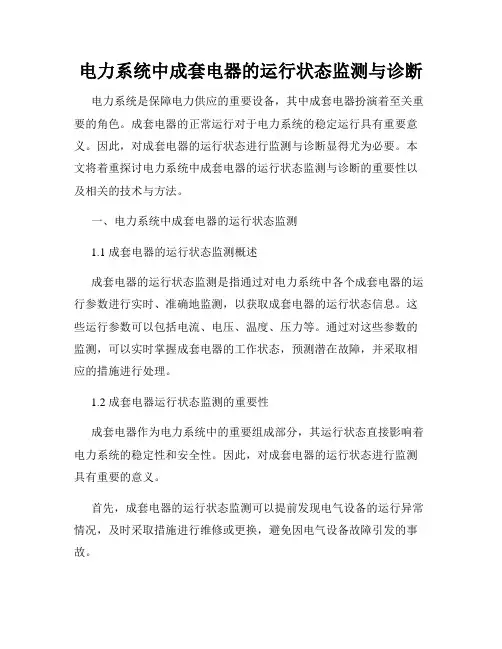 电力系统中成套电器的运行状态监测与诊断

电力系统是保障电力供应的重要设备，其中成套电器扮演着至关重要的角色。成套电器的正常运行对于电力系统的稳定运行具有重要意义。因此，对成套电器的运行状态进行监测与诊断显得尤为必要。本文将着重探讨电力系统中成套电器的运行状态监测与诊断的重要性以及相关的技术与方法。

一、电力系统中成套电器的运行状态监测

1.1 成套电器的运行状态监测概述

成套电器的运行状态监测是指通过对电力系统中各个成套电器的运行参数进行实时、准确地监测，以获取成套电器的运行状态信息。这些运行参数可以包括电流、电压、温度、压力等。通过对这些参数的监测，可以实时掌握成套电器的工作状态，预测潜在故障，并采取相应的措施进行处理。

1.2 成套电器运行状态监测的重要性

成套电器作为电力系统中的重要组成部分，其运行状态直接影响着电力系统的稳定性和安全性。因此，对成套电器的运行状态进行监测具有重要的意义。

首先，成套电器的运行状态监测可以提前发现电气设备的运行异常情况，及时采取措施进行维修或更换，避免因电气设备故障引发的事故。